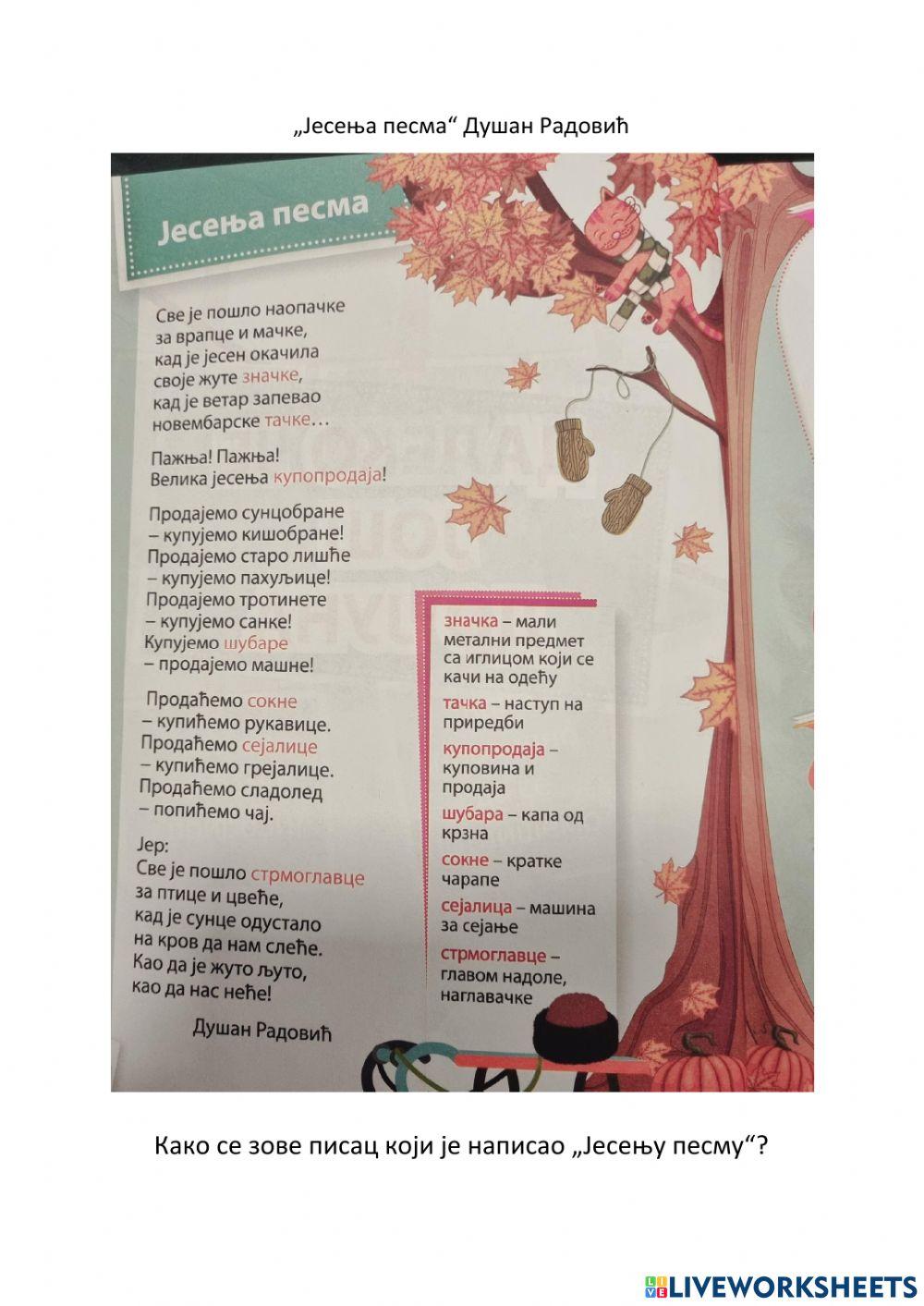 „Јесења песма“ Душан Радовић

Јесења песма

Све је пошло наопачке
за врапце и мачке,
кад је јесен окачила
своје жуте значке,
кад је ветар запевао
новембарске тачке…

Пажња! Пажња!
Велика јесења купопродаја!

Продајемо сунцобране
– купујемо кишобране!
Продајемо старо лишће
– купујемо пахуљице!
Продајемо тротинете
– купујемо санке!
Купујемо шубаре
– продајемо машне!

Продаћемо сокне
– купићемо рукавице.
Продаћемо сејалице
– купићемо грејалице.
Продаћемо сладолед
– попићемо чај.

Јер:
Све је пошло стрмоглавце
за птице и цвеће,
кад је сунце одустало
на кров да нам слеће.
Као да је жуто љуто,
као да нас неће!

Душан Радовић

значка – мали метални предмет са иглицом који се качи на одећу
тачка – наступ на приредби
купопродаја – куповина и продаја
шубара – капа од крзна
сокне – кратке чарапе
сејалица – машина за сејање
стрмоглавце – главом надоле, наглавачке

Како се зове писац који је написао „Јесењу песму“?

LIVEWORKSHEETS